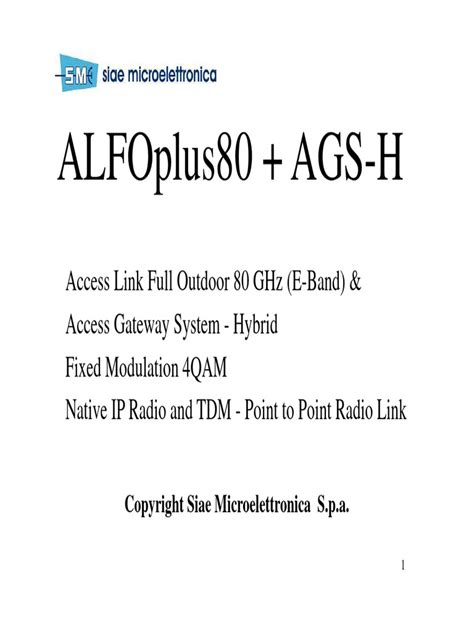 SM siae microelettronica

ALFOplus80 + AGS-H

Access Link Full Outdoor 80 GHz (E-Band) &

Access Gateway System - Hybrid

Fixed Modulation 4QAM

Native IP Radio and TDM - Point to Point Radio Link

Copyright Siae Microelettronica S.p.a.

1